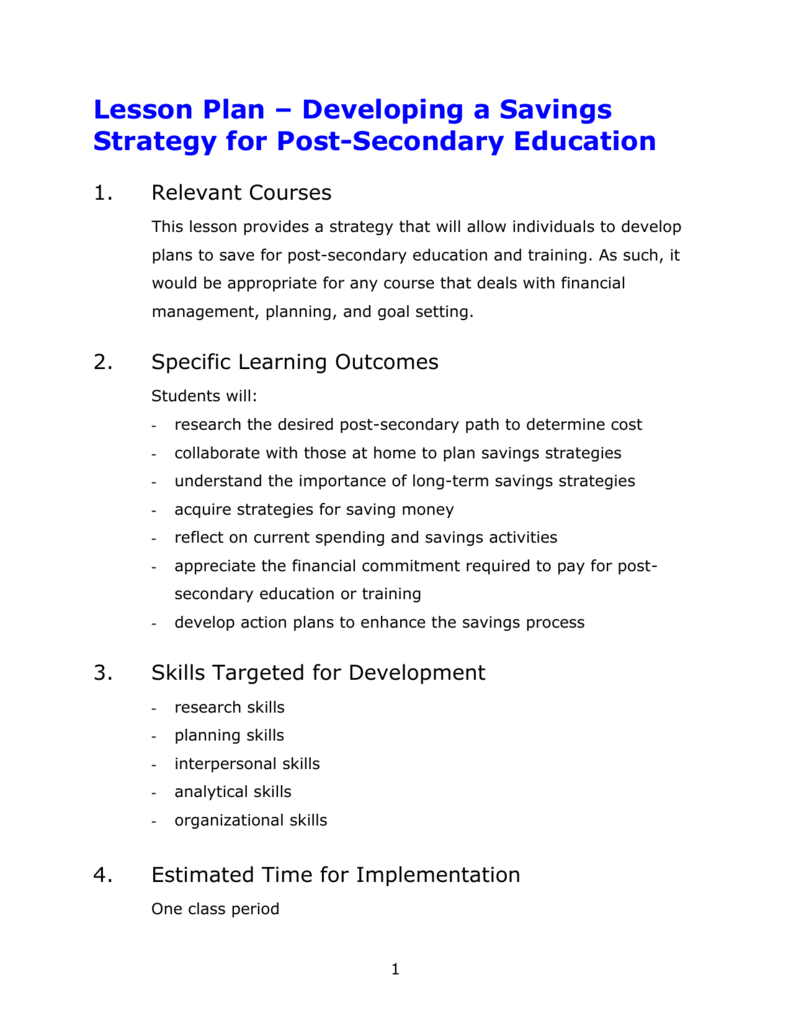 Lesson Plan – Developing a Savings Strategy for Post-Secondary Education

1. Relevant Courses

This lesson provides a strategy that will allow individuals to develop plans to save for post-secondary education and training. As such, it would be appropriate for any course that deals with financial management, planning, and goal setting.

2. Specific Learning Outcomes

Students will:
- research the desired post-secondary path to determine cost
- collaborate with those at home to plan savings strategies
- understand the importance of long-term savings strategies
- acquire strategies for saving money
- reflect on current spending and savings activities
- appreciate the financial commitment required to pay for post-secondary education or training
- develop action plans to enhance the savings process

3. Skills Targeted for Development

- research skills
- planning skills
- interpersonal skills
- analytical skills
- organizational skills

4. Estimated Time for Implementation

One class period

1